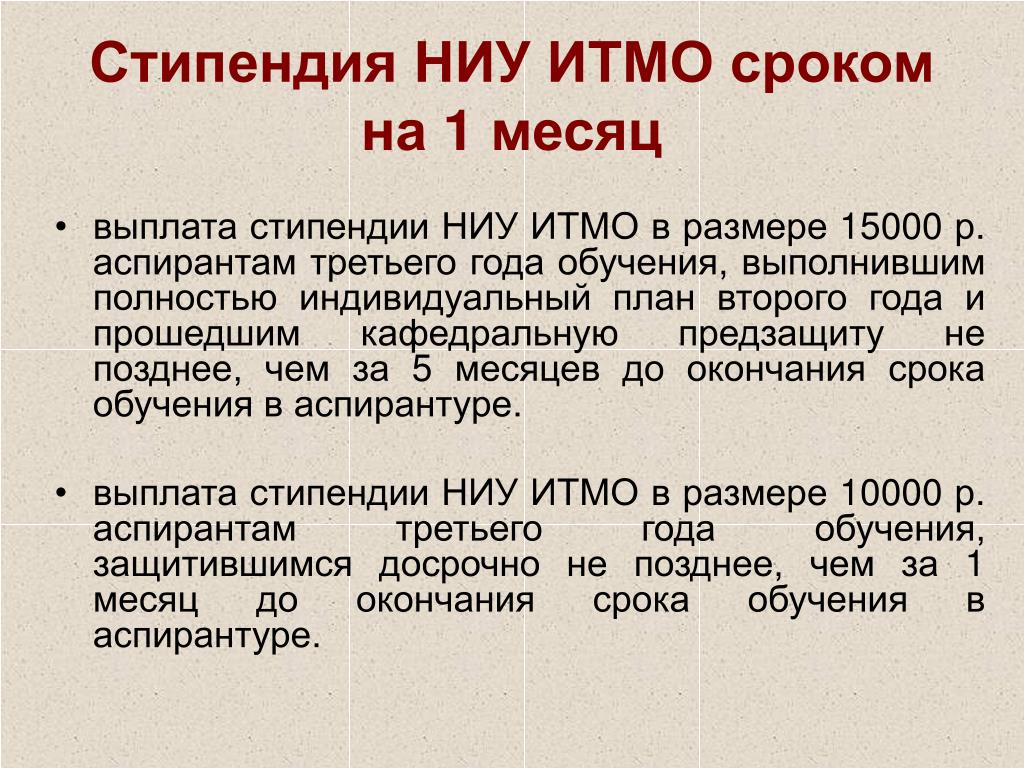 Стипендия НИУ ИТМО сроком на 1 месяц

• выплата стипендии НИУ ИТМО в размере 15000 р. аспирантам третьего года обучения, выполнившим полностью индивидуальный план второго года и прошедшим кафедральную предзащиту не позднее, чем за 5 месяцев до окончания срока обучения в аспирантуре.

• выплата стипендии НИУ ИТМО в размере 10000 р. аспирантам третьего года обучения, защитившимся досрочно не позднее, чем за 1 месяц до окончания срока обучения в аспирантуре.